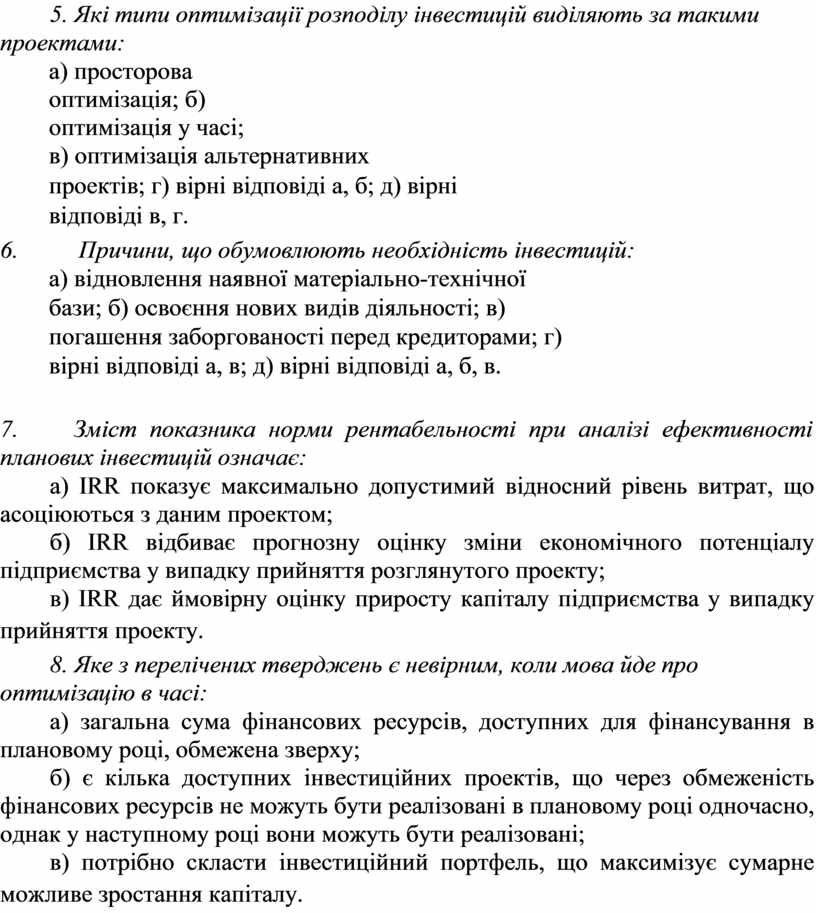 5. Які типи оптимізації розподілу інвестицій виділяють за такими проектами:

а) просторова оптимізація; б) оптимізація у часі; в) оптимізація альтернативних проектів; г) вірні відповіді а, б; д) вірні відповіді в, г.

6. Причини, що обумовлюють необхідність інвестицій:

а) відновлення наявної матеріально-технічної бази; б) освоєння нових видів діяльності; в) погашення заборгованості перед кредиторами; г) вірні відповіді а, в; д) вірні відповіді а, б, в.

7. Зміст показника норми рентабельності при аналізі ефективності планових інвестицій означає:

а) IRR показує максимально допустимий відносний рівень витрат, що асоціюються з даним проектом;

б) IRR відбиває прогнозну оцінку зміни економічного потенціалу підприємства у випадку прийняття розглянутого проекту;

в) IRR дає ймовірну оцінку приросту капіталу підприємства у випадку прийняття проекту.

8. Яке з перелічених тверджень є невірним, коли мова йде про оптимізацію в часі:

а) загальна сума фінансових ресурсів, доступних для фінансування в плановому році, обмежена зверху;

б) є кілька доступних інвестиційних проектів, що через обмеженість фінансових ресурсів не можуть бути реалізовані в плановому році одночасно, однак у наступному році вони можуть бути реалізовані;

в) потрібно скласти інвестиційний портфель, що максимізує сумарне можливе зростання капіталу.